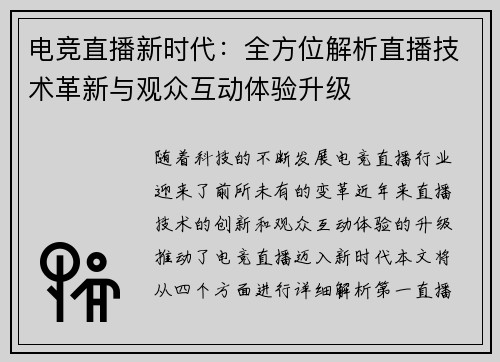 电竞直播新时代：全方位解析直播技术革新与观众互动体验升级

随着科技的不断发展电竞直播行业迎来了前所未有的变革近年来直播技术的创新和观众互动体验的升级推动了电竞直播迈入新时代本文将从四个方面进行详细解析第一直播